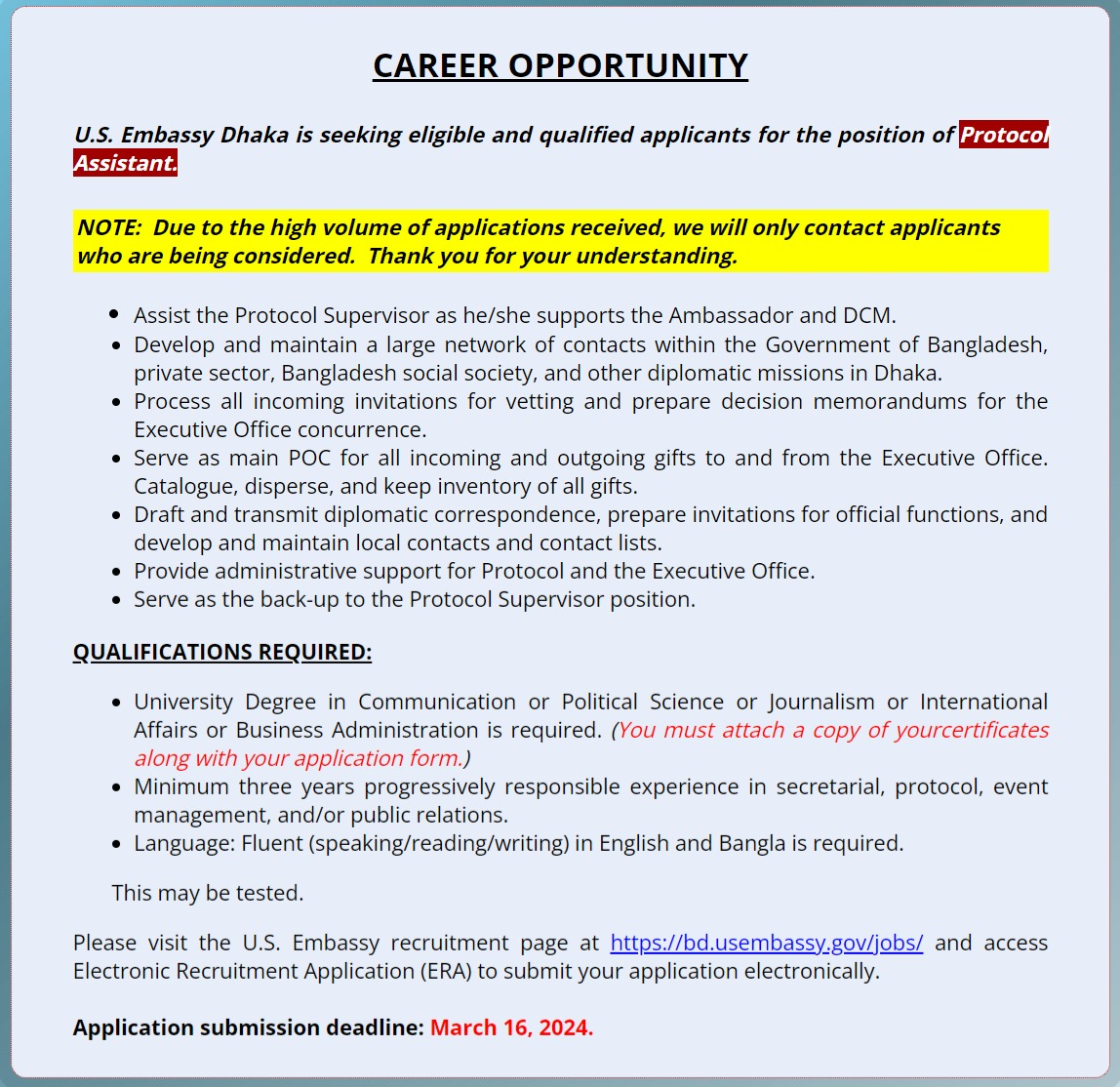 CAREER OPPORTUNITY

U.S. Embassy Dhaka is seeking eligible and qualified applicants for the position of Protocol Assistant.

NOTE: Due to the high volume of applications received, we will only contact applicants who are being considered. Thank you for your understanding.

- Assist the Protocol Supervisor as he/she supports the Ambassador and DCM.
- Develop and maintain a large network of contacts within the Government of Bangladesh, private sector, Bangladesh social society, and other diplomatic missions in Dhaka.
- Process all incoming invitations for vetting and prepare decision memorandums for the Executive Office concurrence.
- Serve as main POC for all incoming and outgoing gifts to and from the Executive Office. Catalogue, disperse, and keep inventory of all gifts.
- Draft and transmit diplomatic correspondence, prepare invitations for official functions, and develop and maintain local contacts and contact lists.
- Provide administrative support for Protocol and the Executive Office.
- Serve as the back-up to the Protocol Supervisor position.

QUALIFICATIONS REQUIRED:

- University Degree in Communication or Political Science or Journalism or International Affairs or Business Administration is required. (You must attach a copy of yourcertificates along with your application form.)
- Minimum three years progressively responsible experience in secretarial, protocol, event management, and/or public relations.
- Language: Fluent (speaking/reading/writing) in English and Bangla is required.

This may be tested.

Please visit the U.S. Embassy recruitment page at https://bd.usembassy.gov/jobs/ and access Electronic Recruitment Application (ERA) to submit your application electronically.

Application submission deadline: March 16, 2024.